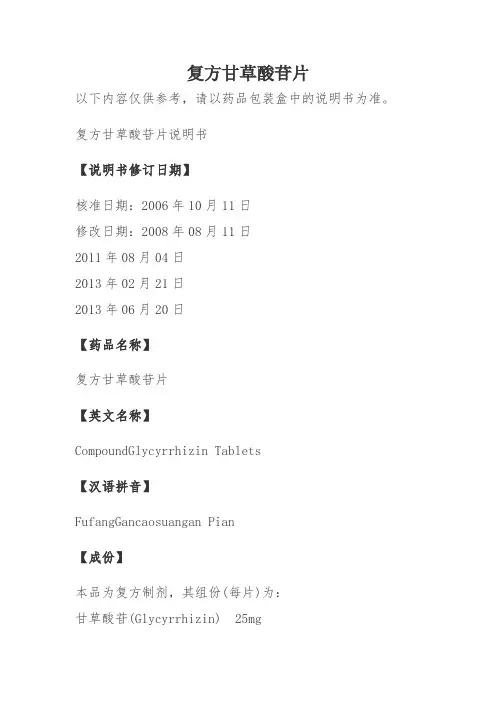 复方甘草酸苷片

以下内容仅供参考，请以药品包装盒中的说明书为准。

复方甘草酸苷片说明书

【说明书修订日期】

核准日期：2006年10月11日

修改日期：2008年08月11日

2011年08月04日

2013年02月21日

2013年06月20日

【药品名称】

复方甘草酸苷片

【英文名称】

CompoundGlycyrrhizin Tablets

【汉语拼音】

FufangGancaosuangan Pian

【成份】

本品为复方制剂，其组份(每片)为：

甘草酸苷(Glycyrrhizin) 25mg